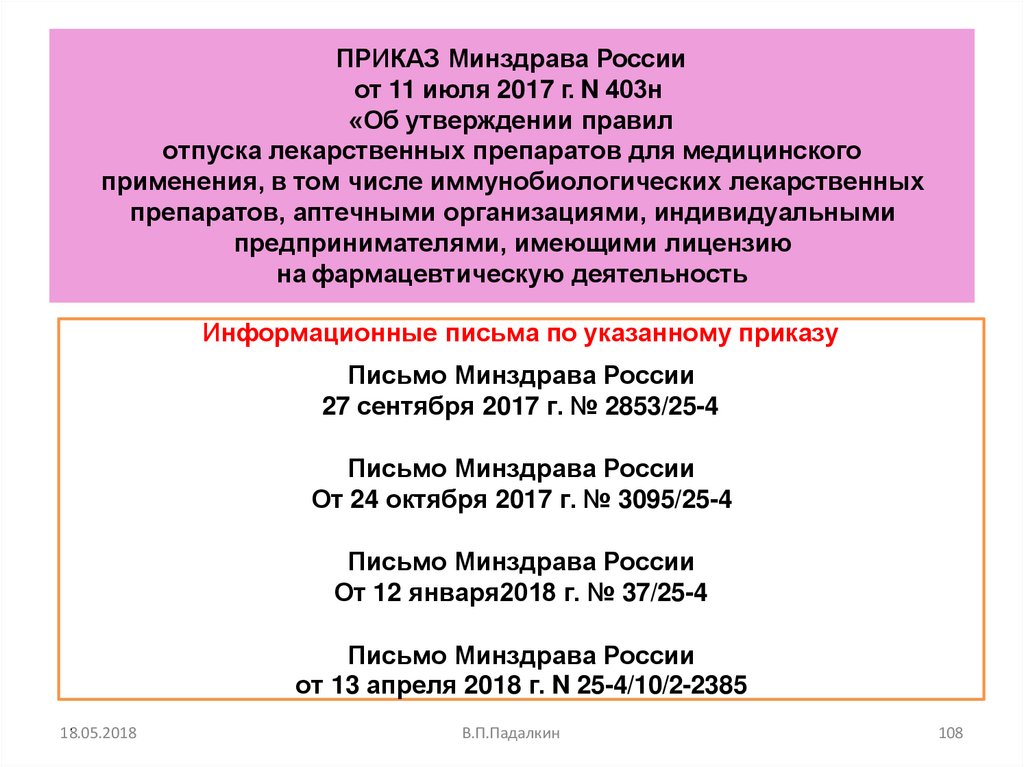 ПРИКАЗ Минздрава России
от 11 июля 2017 г. N 403н
«Об утверждении правил
отпуска лекарственных препаратов для медицинского применения, в том числе иммунобиологических лекарственных препаратов, аптечными организациями, индивидуальными предпринимателями, имеющими лицензию
на фармацевтическую деятельность

Информационные письма по указанному приказу

Письмо Минздрава России
27 сентября 2017 г. № 2853/25-4

Письмо Минздрава России
От 24 октября 2017 г. № 3095/25-4

Письмо Минздрава России
От 12 января2018 г. № 37/25-4

Письмо Минздрава России
от 13 апреля 2018 г. N 25-4/10/2-2385

18.05.2018

В.П.Падалкин

108